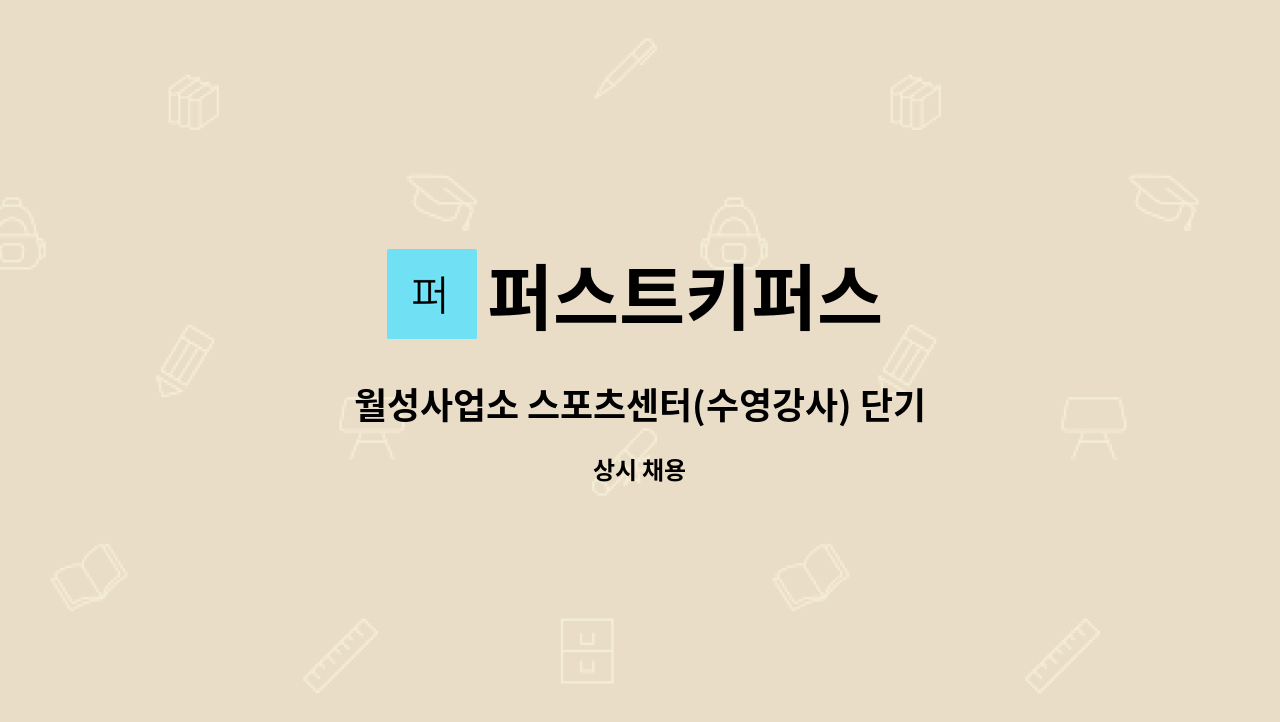 퍼 퍼스트키퍼스

월성사업소 스포츠센터(수영강사) 단기

상시 채용